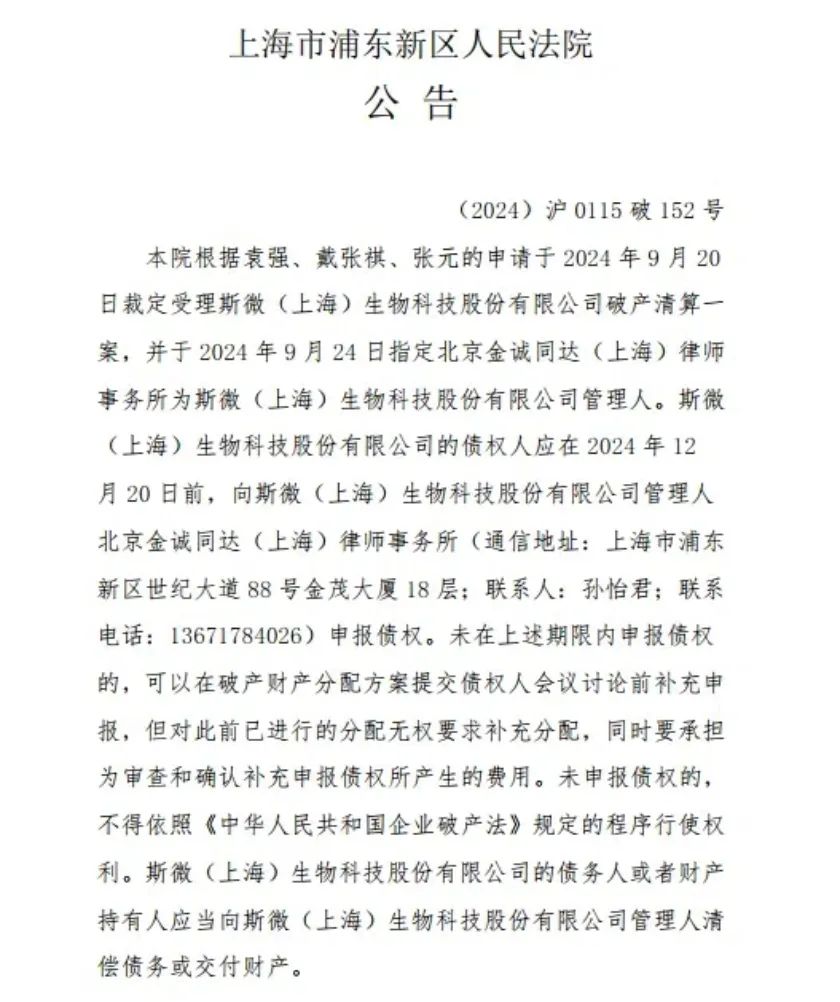 上海市浦东新区人民法院
公 告

（2024）沪 0115 破 152 号

本院根据袁强、戴张祺、张元的申请于 2024 年 9 月 20 日裁定受理斯微（上海）生物科技股份有限公司破产清算一案，并于 2024 年 9 月 24 日指定北京金诚同达（上海）律师事务所为斯微（上海）生物科技股份有限公司管理人。斯微（上海）生物科技股份有限公司的债权人应在 2024 年 12 月 20 日前，向斯微（上海）生物科技股份有限公司管理人北京金诚同达（上海）律师事务所（通信地址：上海市浦东新区世纪大道 88 号金茂大厦 18 层；联系人：孙怡君；联系电话：13671784026）申报债权。未在上述期限内申报债权的，可以在破产财产分配方案提交债权人会议讨论前补充申报，但对此前已进行的分配无权要求补充分配，同时要承担为审查和确认补充申报债权所产生的费用。未申报债权的，不得依照《中华人民共和国企业破产法》规定的程序行使权利。斯微（上海）生物科技股份有限公司的债务人或者财产持有人应当向斯微（上海）生物科技股份有限公司管理人清偿债务或交付财产。